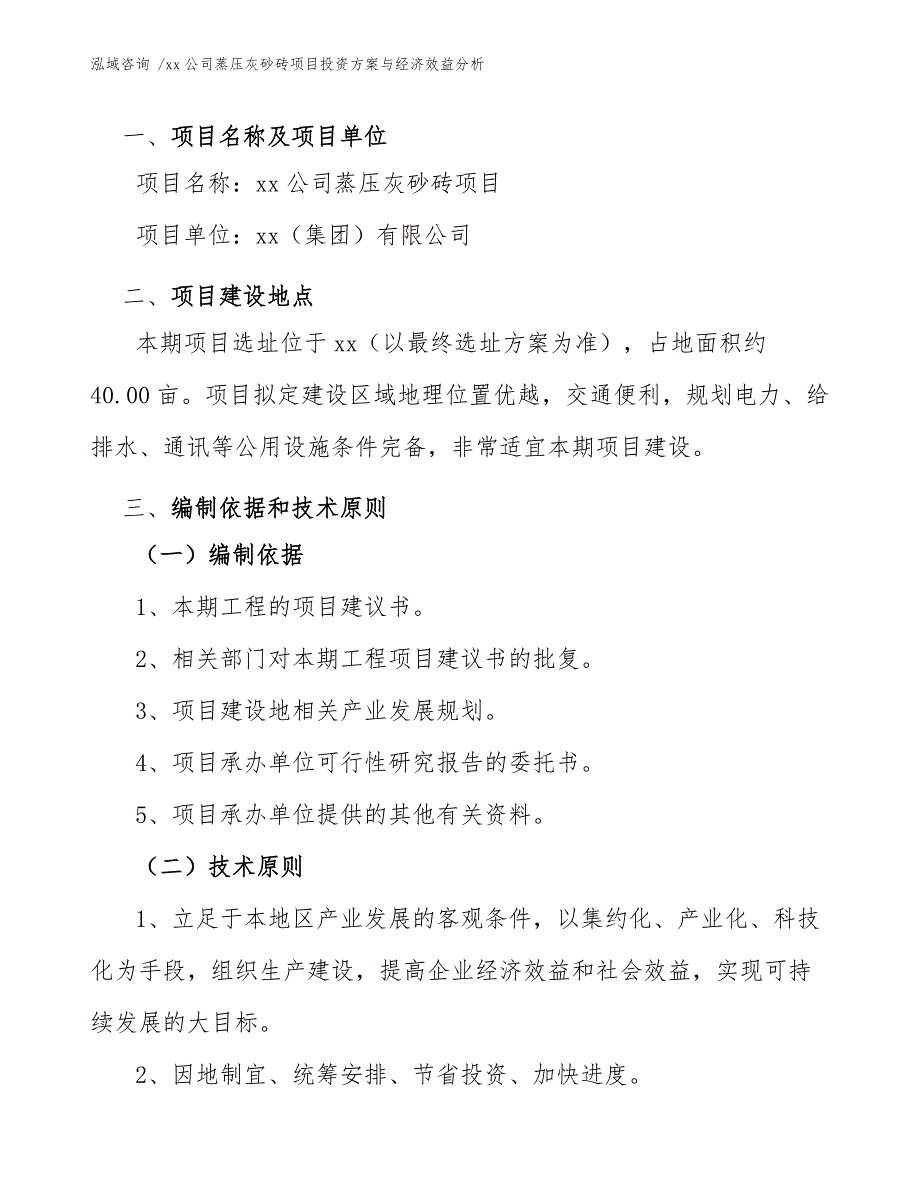 泓域咨询 /xx公司蒸压灰砂砖项目投资方案与经济效益分析

一、项目名称及项目单位

项目名称：xx公司蒸压灰砂砖项目

项目单位：xx（集团）有限公司

二、项目建设地点

本期项目选址位于xx（以最终选址方案为准），占地面积约40.00亩。项目拟定建设区域地理位置优越，交通便利，规划电力、给排水、通讯等公用设施条件完备，非常适宜本期项目建设。

三、编制依据和技术原则

（一）编制依据

1、本期工程的项目建议书。

2、相关部门对本期工程项目建议书的批复。

3、项目建设地相关产业发展规划。

4、项目承办单位可行性研究报告的委托书。

5、项目承办单位提供的其他有关资料。

（二）技术原则

1、立足于本地区产业发展的客观条件，以集约化、产业化、科技化为手段，组织生产建设，提高企业经济效益和社会效益，实现可持续发展的大目标。

2、因地制宜、统筹安排、节省投资、加快进度。